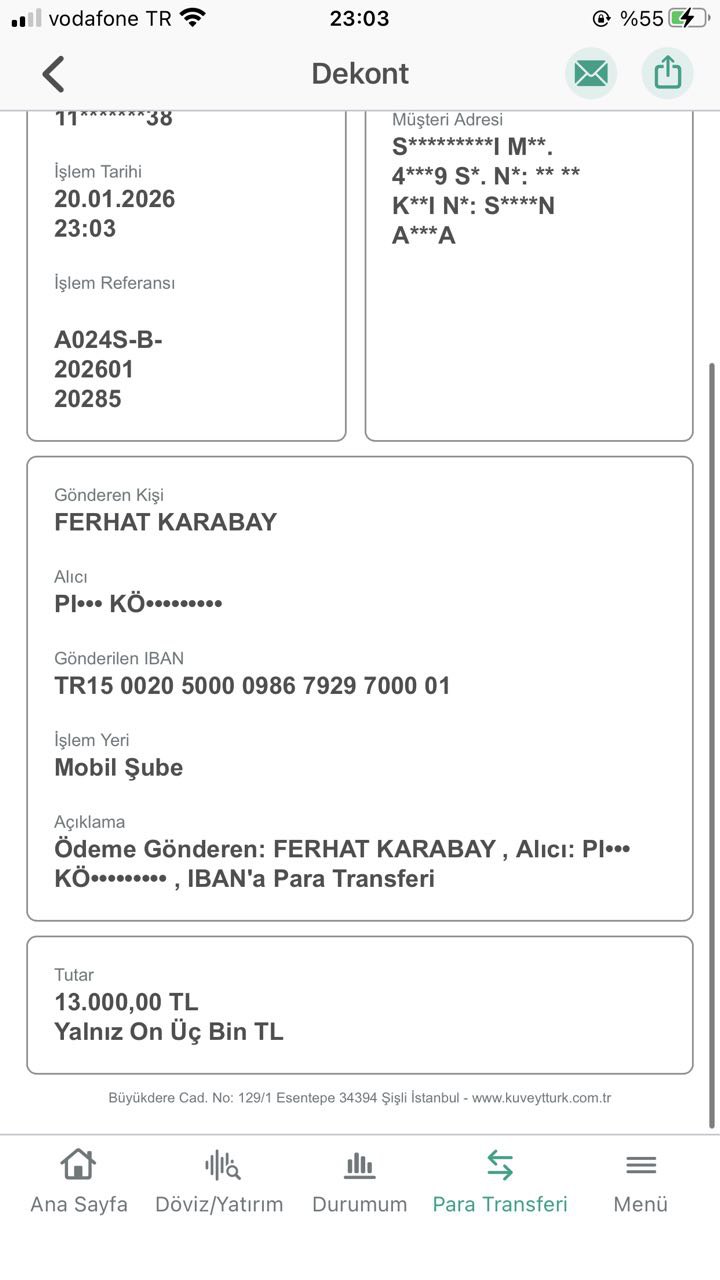 vodafone TR 23:03 %55

Dekont

11*******38

İşlem Tarihi
20.01.2026
23:03

İşlem Referansı

A024S-B-
202601
20285

Müşteri Adresi
S*********I M**.
4***9 S*. N*: ** **
K**I N*: S****N
A***A

Gönderen Kişi
FERHAT KARABAY

Alıcı
PI••• KÖ•••••••••

Gönderilen IBAN
TR15 0020 5000 0986 7929 7000 01

İşlem Yeri
Mobil Şube

Açıklama
Ödeme Gönderen: FERHAT KARABAY , Alıcı: PI••• KÖ••••••••• , IBAN'a Para Transferi

Tutar
13.000,00 TL
Yalnız On Üç Bin TL

Büyükdere Cad. No: 129/1 Esentepe 34394 Şişli İstanbul - www.kuveytturk.com.tr

Ana Sayfa Döviz/Yatırım Durumum Para Transferi Menü